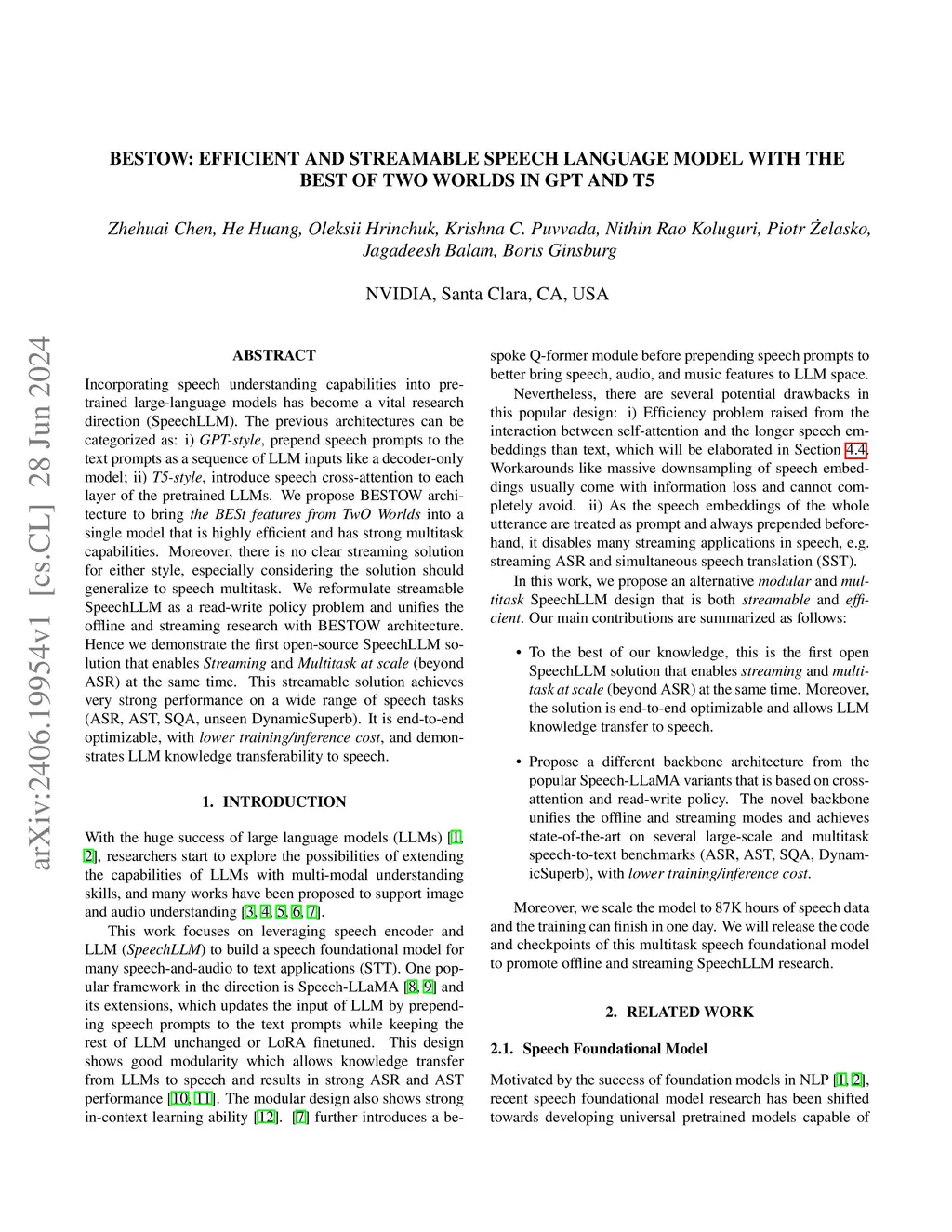 BESTOW: EFFICIENT AND STREAMABLE SPEECH LANGUAGE MODEL WITH THE BEST OF TWO WORLDS IN GPT AND T5

Zhehuai Chen, He Huang, Oleksii Hrinchuk, Krishna C. Puvvada, Nithin Rao Koluguri, Piotr Żelasko, Jagadeesh Balam, Boris Ginsburg

NVIDIA, Santa Clara, CA, USA

arXiv:2406.19954v1 [cs.CL] 28 Jun 2024

ABSTRACT

Incorporating speech understanding capabilities into pretrained large-language models has become a vital research direction (SpeechLLM). The previous architectures can be categorized as: i) GPT-style, prepend speech prompts to the text prompts as a sequence of LLM inputs like a decoder-only model; ii) T5-style, introduce speech cross-attention to each layer of the pretrained LLMs. We propose BESTOW architecture to bring the BESt features from TwO Worlds into a single model that is highly efficient and has strong multitask capabilities. Moreover, there is no clear streaming solution for either style, especially considering the solution should generalize to speech multitask. We reformulate streamable SpeechLLM as a read-write policy problem and unifies the offline and streaming research with BESTOW architecture. Hence we demonstrate the first open-source SpeechLLM solution that enables Streaming and Multitask at scale (beyond ASR) at the same time. This streamable solution achieves very strong performance on a wide range of speech tasks (ASR, AST, SQA, unseen DynamicSuperb). It is end-to-end optimizable, with lower training/inference cost, and demonstrates LLM knowledge transferability to speech.

1. INTRODUCTION

With the huge success of large language models (LLMs) [1, 2], researchers start to explore the possibilities of extending the capabilities of LLMs with multi-modal understanding skills, and many works have been proposed to support image and audio understanding [3, 4, 5, 6, 7].

This work focuses on leveraging speech encoder and LLM (SpeechLLM) to build a speech foundational model for many speech-and-audio to text applications (STT). One popular framework in the direction is Speech-LLaMA [8, 9] and its extensions, which updates the input of LLM by prepending speech prompts to the text prompts while keeping the rest of LLM unchanged or LoRA finetuned. This design shows good modularity which allows knowledge transfer from LLMs to speech and results in strong ASR and AST performance [10, 11]. The modular design also shows strong in-context learning ability [12]. [7] further introduces a bespoke Q-former module before prepending speech prompts to better bring speech, audio, and music features to LLM space.

Nevertheless, there are several potential drawbacks in this popular design: i) Efficiency problem raised from the interaction between self-attention and the longer speech embeddings than text, which will be elaborated in Section 4.4. Workarounds like massive downsampling of speech embeddings usually come with information loss and cannot completely avoid. ii) As the speech embeddings of the whole utterance are treated as prompt and always prepended beforehand, it disables many streaming applications in speech, e.g. streaming ASR and simultaneous speech translation (SST).

In this work, we propose an alternative modular and multitask SpeechLLM design that is both streamable and efficient. Our main contributions are summarized as follows:

• To the best of our knowledge, this is the first open SpeechLLM solution that enables streaming and multitask at scale (beyond ASR) at the same time. Moreover, the solution is end-to-end optimizable and allows LLM knowledge transfer to speech.

• Propose a different backbone architecture from the popular Speech-LLaMA variants that is based on cross-attention and read-write policy. The novel backbone unifies the offline and streaming modes and achieves state-of-the-art on several large-scale and multitask speech-to-text benchmarks (ASR, AST, SQA, DynamicSuperb), with lower training/inference cost.

Moreover, we scale the model to 87K hours of speech data and the training can finish in one day. We will release the code and checkpoints of this multitask speech foundational model to promote offline and streaming SpeechLLM research.

2. RELATED WORK

2.1. Speech Foundational Model

Motivated by the success of foundation models in NLP [1, 2], recent speech foundational model research has been shifted towards developing universal pretrained models capable of